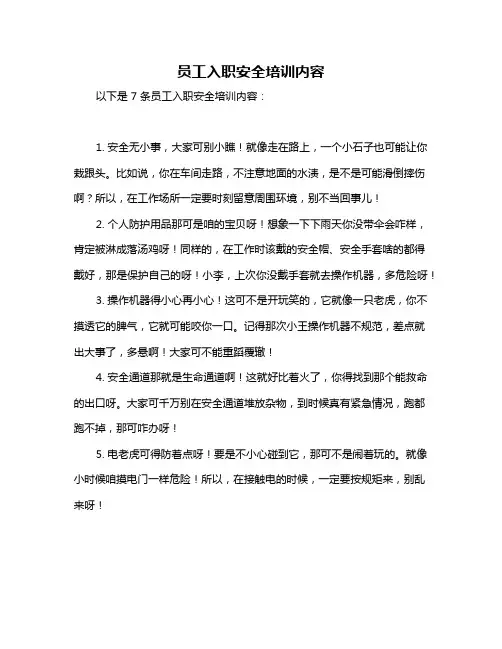 员工入职安全培训内容

以下是 7 条员工入职安全培训内容：

1. 安全无小事，大家可别小瞧！就像走在路上，一个小石子也可能让你栽跟头。比如说，你在车间走路，不注意地面的水渍，是不是可能滑倒摔伤啊？所以，在工作场所一定要时刻留意周围环境，别不当回事儿！

2. 个人防护用品那可是咱的宝贝呀！想象一下下雨天你没带伞会咋样，肯定被淋成落汤鸡呀！同样的，在工作时该戴的安全帽、安全手套啥的都得戴好，那是保护自己的呀！小李，上次你没戴手套就去操作机器，多危险呀！

3. 操作机器得小心再小心！这可不是开玩笑的，它就像一只老虎，你不摸透它的脾气，它就可能咬你一口。记得那次小王操作机器不规范，差点就出大事了，多悬啊！大家可不能重蹈覆辙！

4. 安全通道那就是生命通道啊！这就好比着火了，你得找到那个能救命的出口呀。大家可千万别在安全通道堆放杂物，到时候真有紧急情况，跑都跑不掉，那可咋办呀！

5. 电老虎可得防着点呀！要是不小心碰到它，那可不是闹着玩的。就像小时候咱摸电门一样危险！所以，在接触电的时候，一定要按规矩来，别乱来呀！